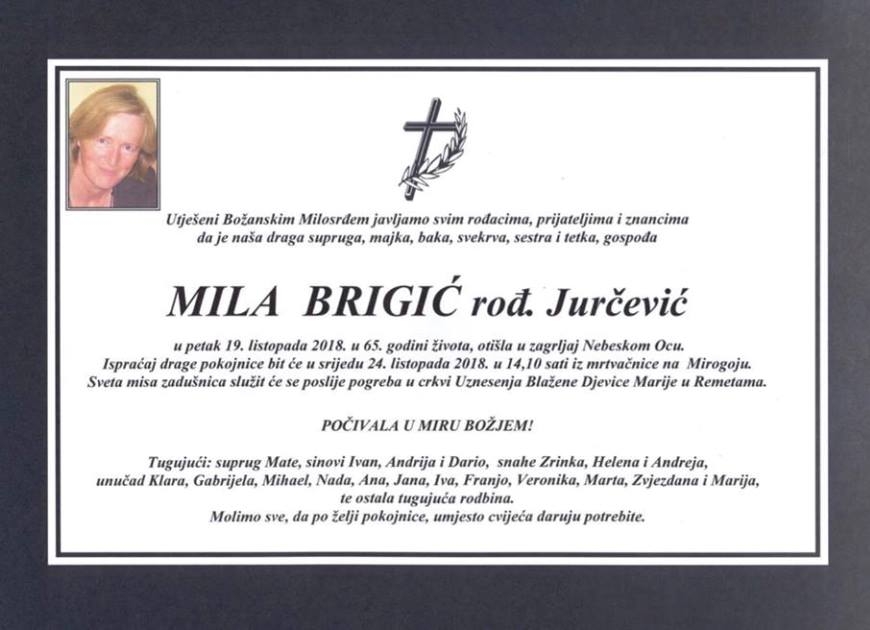 Utješeni Božanskim Milosrđem javljamo svim rođacima, prijateljima i znancima da je naša draga supruga, majka, baka, svekrva, sestra i tetka, gospođa

MILA BRIGIĆ rođ. Jurčević

u petak 19. listopada 2018. u 65. godini života, otišla u zagrljaj Nebeskom Ocu. Ispraćaj drage pokojnice bit će u srijedu 24. listopada 2018. u 14,10 sati iz mrtvačnice na Mirogoju. Sveta misa zadušnica služit će se poslije pogreba u crkvi Uznesenja Blažene Djevice Marije u Remetama.

POČIVALA U MIRU BOŽJEM!

Tugujući: suprug Mate, sinovi Ivan, Andrija i Dario, snahe Zrinka, Helena i Andreja, unučad Klara, Gabrijela, Mihael, Nada, Ana, Jana, Iva, Franjo, Veronika, Marta, Zvjezdana i Marija, te ostala tugujuća rodbina.
Molimo sve, da po želji pokojnice, umjesto cvijeća daruju potrebite.